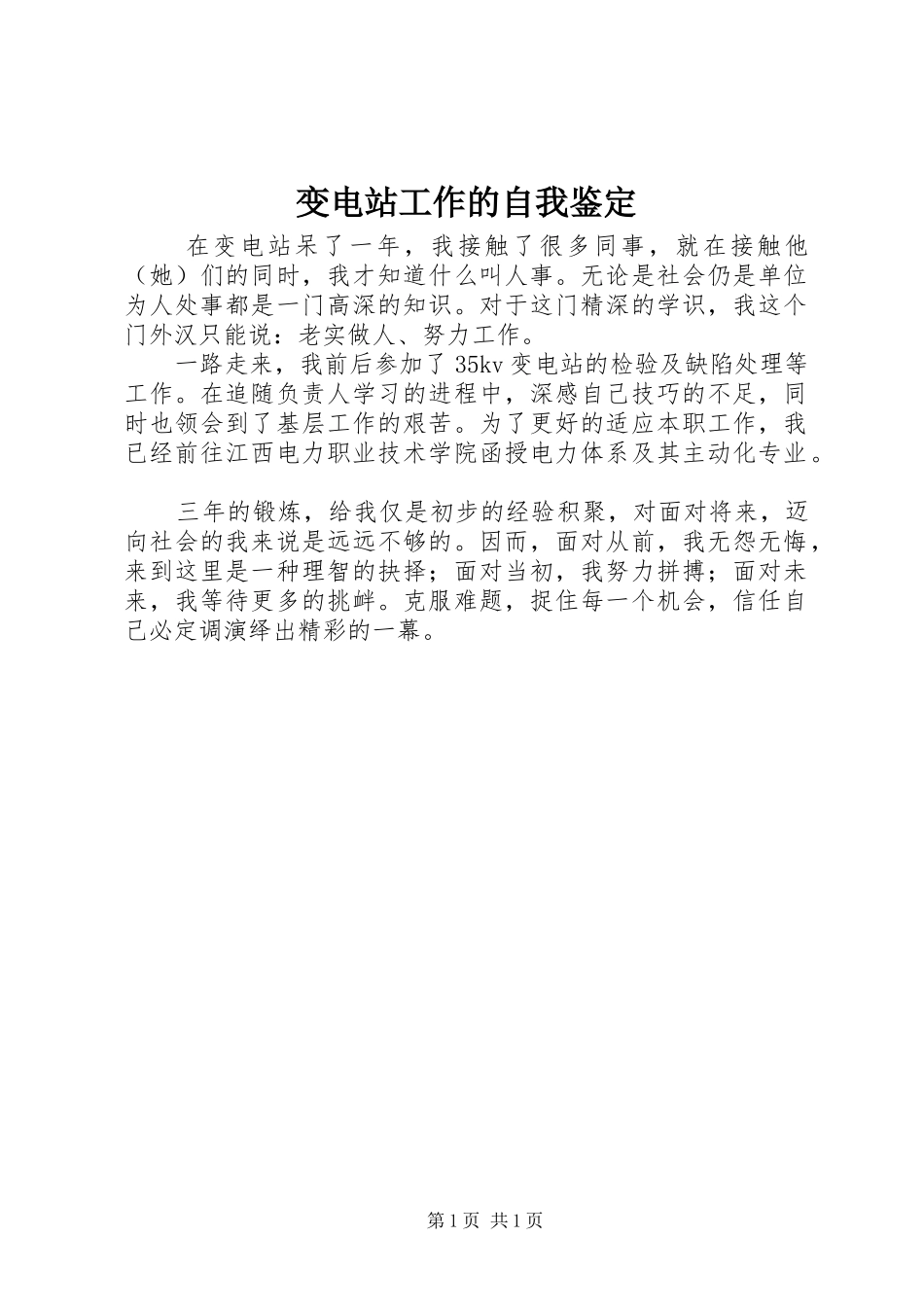 变电站工作的自我鉴定

在变电站呆了一年，我接触了很多同事，就在接触他（她）们的同时，我才知道什么叫人事。无论是社会仍是单位为人处事都是一门高深的知识。对于这门精深的学识，我这个门外汉只能说：老实做人、努力工作。

一路走来，我前后参加了35kv变电站的检验及缺陷处理等工作。在追随负责人学习的进程中，深感自己技巧的不足，同时也领会到了基层工作的艰苦。为了更好的适应本职工作，我已经前往江西电力职业技术学院函授电力体系及其主动化专业。

三年的锻炼，给我仅是初步的经验积聚，对面对将来，迈向社会的我来说是远远不够的。因而，面对从前，我无怨无悔，来到这里是一种理智的抉择；面对当初，我努力拼搏；面对未来，我等待更多的挑衅。克服难题，捉住每一个机会，信任自己必定调演绎出精彩的一幕。

第1页 共1页